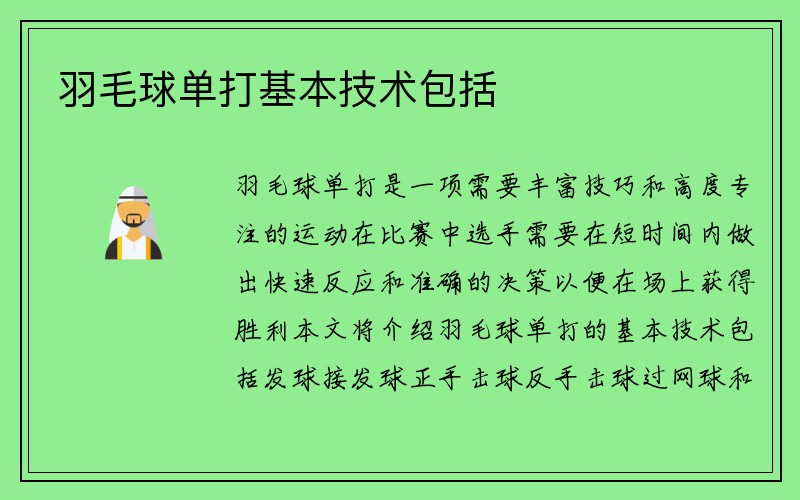 羽毛球单打基本技术包括

羽毛球单打是一项需要丰富技巧和高度专注的运动在比赛中选手需要在短时间内做出快速反应和准确的决策以便在场上获得胜利本文将介绍羽毛球单打的基本技术包括发球接发球正手击球反手击球过网球和